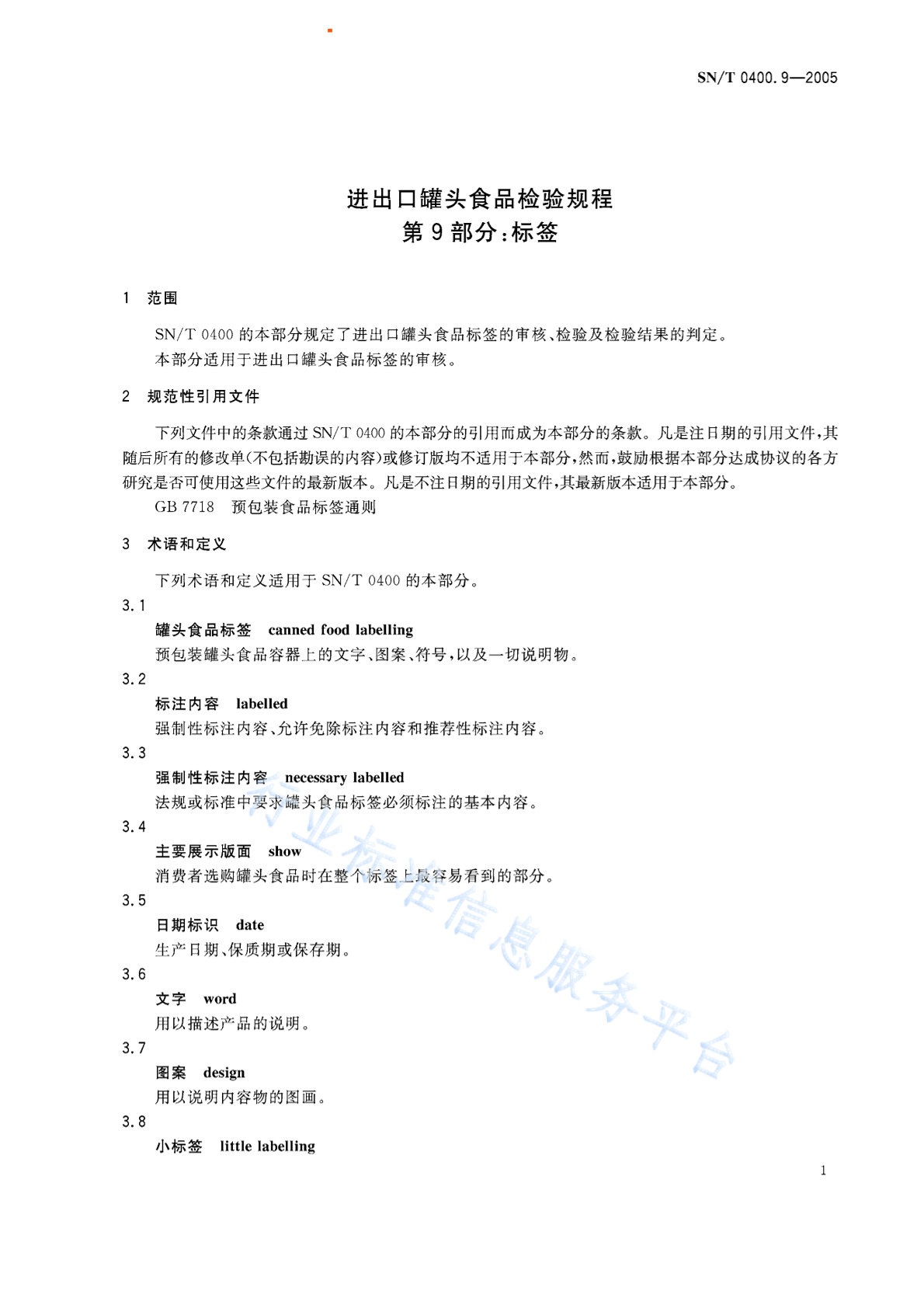 SN/T 0400.9—2005

进出口罐头食品检验规程
第9部分：标签

1 范围

SN/T 0400 的本部分规定了进出口罐头食品标签的审核、检验及检验结果的判定。
本部分适用于进出口罐头食品标签的审核。

2 规范性引用文件

下列文件中的条款通过 SN/T 0400 的本部分的引用而成为本部分的条款。凡是注日期的引用文件，其随后所有的修改单(不包括勘误的内容)或修订版均不适用于本部分，然而，鼓励根据本部分达成协议的各方研究是否可使用这些文件的最新版本。凡是不注日期的引用文件，其最新版本适用于本部分。
GB 7718 预包装食品标签通则

3 术语和定义

下列术语和定义适用于 SN/T 0400 的本部分。
3.1
罐头食品标签 canned food labelling
预包装罐头食品容器上的文字、图案、符号，以及一切说明物。
3.2
标注内容 labelled
强制性标注内容、允许免除标注内容和推荐性标注内容。
3.3
强制性标注内容 necessary labelled
法规或标准中要求罐头食品标签必须标注的基本内容。
3.4
主要展示版面 show
消费者选购罐头食品时在整个标签上最容易看到的部分。
3.5
日期标识 date
生产日期、保质期或保存期。
3.6
文字 word
用以描述产品的说明。
3.7
图案 design
用以说明内容物的图画。
3.8
小标签 little labelling

行业标准信息服务平台

1